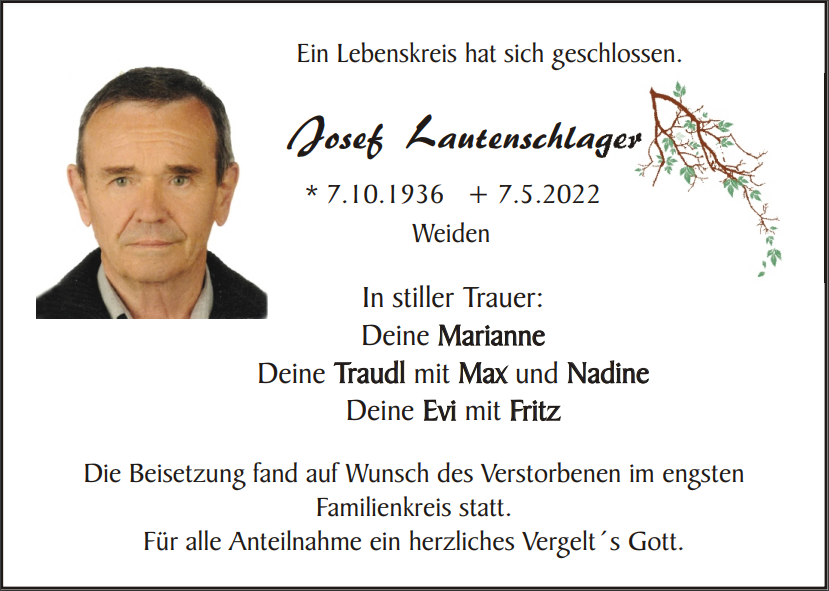 Ein Lebenskreis hat sich geschlossen.

Josef Lautenschlager

* 7.10.1936 + 7.5.2022
Weiden

In stiller Trauer:
Deine Marianne
Deine Traudl mit Max und Nadine
Deine Evi mit Fritz

Die Beisetzung fand auf Wunsch des Verstorbenen im engsten Familienkreis statt.
Für alle Anteilnahme ein herzliches Vergelt´s Gott.